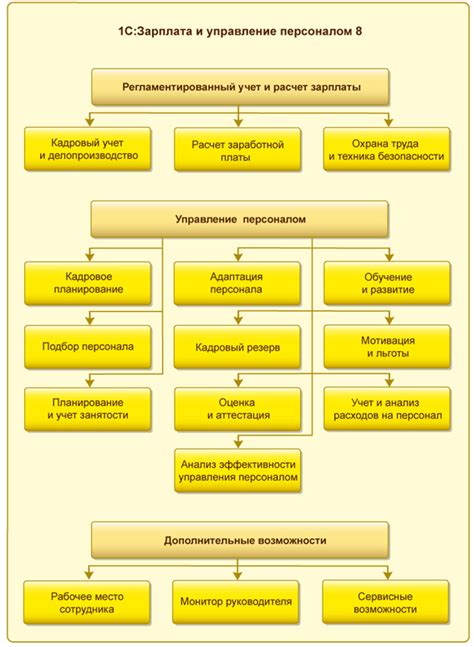 1С:Зарплата и управление персоналом 8

Регламентированный учет и расчет зарплаты

Кадровый учет и делопроизводство

Расчет заработной платы

Охрана труда и техника безопасности

Управление персоналом

Кадровое планирование

Адаптация персонала

Обучение и развитие

Подбор персонала

Кадровый резерв

Мотивация и льготы

Планирование и учет занятости

Оценка и аттестация

Учет и анализ расходов на персонал

Анализ эффективности управления персоналом

Дополнительные возможности

Рабочее место сотрудника

Монитор руководителя

Сервисные возможности